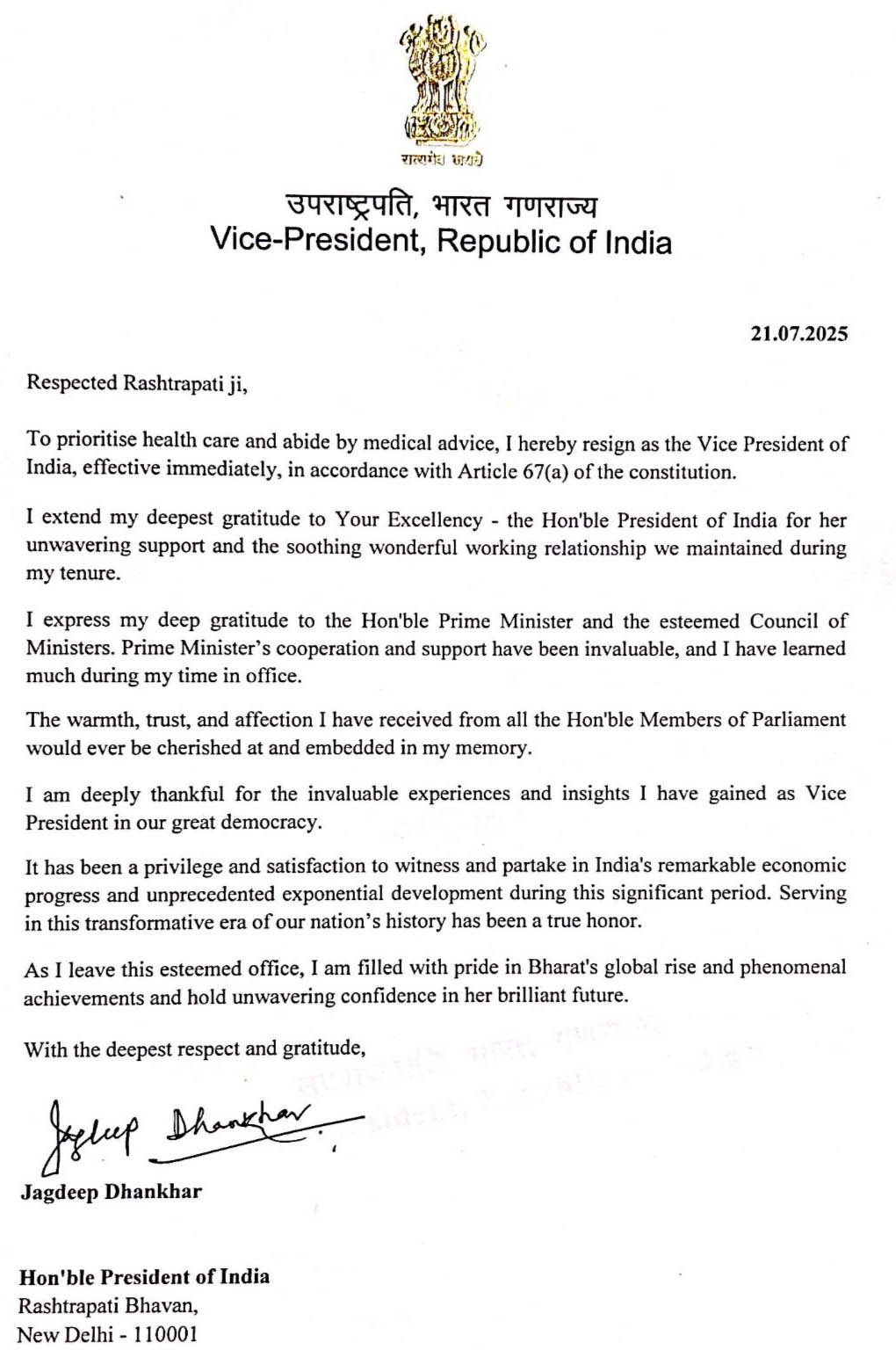 सत्यमेव जयते

उपराष्ट्रपति, भारत गणराज्य
Vice-President, Republic of India

21.07.2025

Respected Rashtrapati ji,

To prioritise health care and abide by medical advice, I hereby resign as the Vice President of India, effective immediately, in accordance with Article 67(a) of the constitution.

I extend my deepest gratitude to Your Excellency - the Hon'ble President of India for her unwavering support and the soothing wonderful working relationship we maintained during my tenure.

I express my deep gratitude to the Hon'ble Prime Minister and the esteemed Council of Ministers. Prime Minister's cooperation and support have been invaluable, and I have learned much during my time in office.

The warmth, trust, and affection I have received from all the Hon'ble Members of Parliament would ever be cherished at and embedded in my memory.

I am deeply thankful for the invaluable experiences and insights I have gained as Vice President in our great democracy.

It has been a privilege and satisfaction to witness and partake in India's remarkable economic progress and unprecedented exponential development during this significant period. Serving in this transformative era of our nation's history has been a true honor.

As I leave this esteemed office, I am filled with pride in Bharat's global rise and phenomenal achievements and hold unwavering confidence in her brilliant future.

With the deepest respect and gratitude,

Jagdeep Dhankhar

Jagdeep Dhankhar

Hon'ble President of India
Rashtrapati Bhavan,
New Delhi - 110001